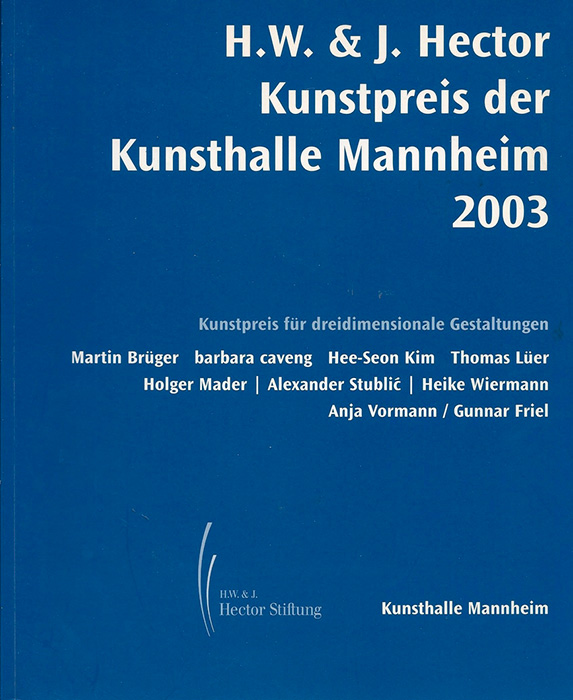 H.W. & J. Hector
Kunstpreis der
Kunsthalle Mannheim
2003

Kunstpreis für dreidimensionale Gestaltungen

Martin Brüger barbara caveng Hee-Seon Kim Thomas Lüer
Holger Mader | Alexander Stublić | Heike Wiermann
Anja Vormann / Gunnar Friel

H.W. & J.
Hector Stiftung

Kunsthalle Mannheim